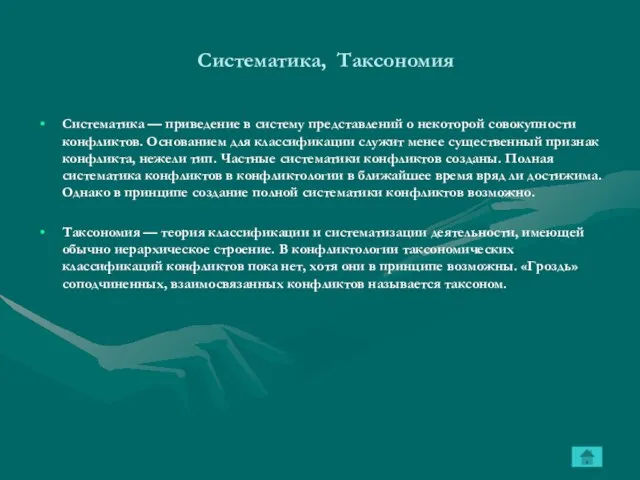 Систематика, Таксономия

• Систематика — приведение в систему представлений о некоторой совокупности конфликтов. Основанием для классификации служит менее существенный признак конфликта, нежели тип. Частные систематики конфликтов созданы. Полная систематика конфликтов в конфликтологии в ближайшее время вряд ли достижима. Однако в принципе создание полной систематики конфликтов возможно.

• Таксономия — теория классификации и систематизации деятельности, имеющей обычно иерархическое строение. В конфликтологии таксономических классификаций конфликтов пока нет, хотя они в принципе возможны. «Гроздь» соподчиненных, взаимосвязанных конфликтов называется таксоном.